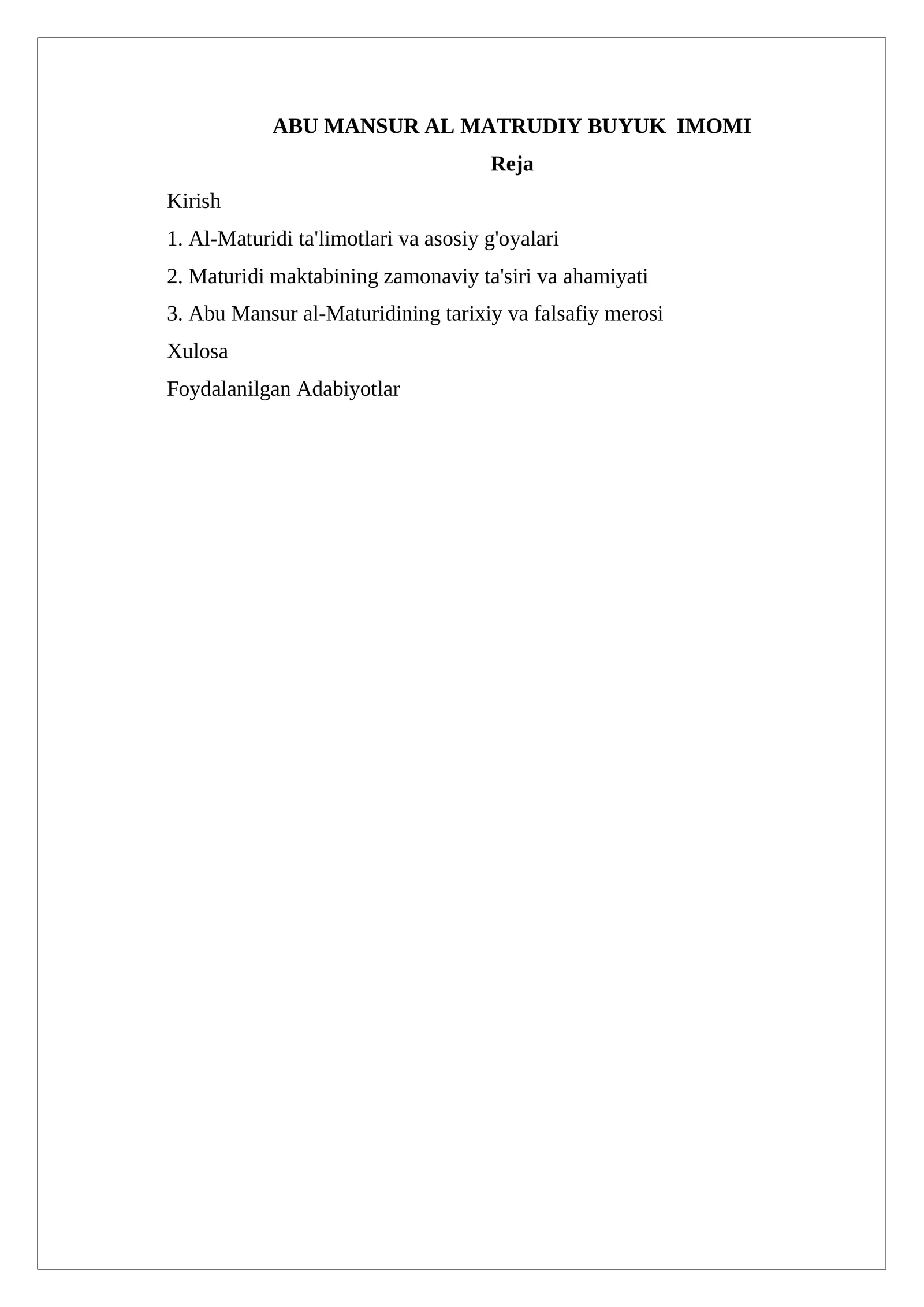 ABU MANSUR AL MATRUDIY BUYUK IMOMI

Reja

Kirish

1. Al-Maturidi ta'limotlari va asosiy g'oyalari

2. Maturidi maktabining zamonaviy ta'siri va ahamiyati

3. Abu Mansur al-Maturidining tarixiy va falsafiy merosi

Xulosa

Foydalanilgan Adabiyotlar